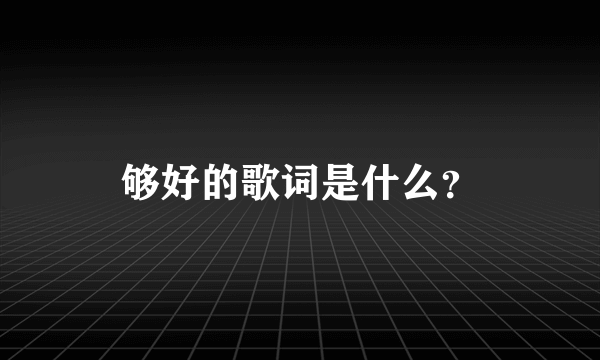 够好的歌词是什么?